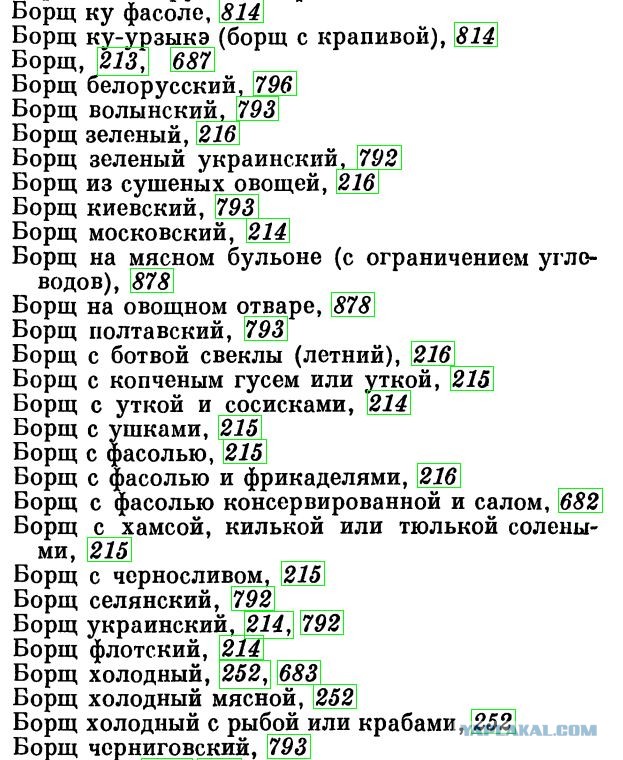 Борщ ку фасоле, 814
Борщ ку-урзыкэ (борщ с крапивой), 814
Борщ, 213, 687
Борщ белорусский, 796
Борщ волынский, 793
Борщ зеленый, 216
Борщ зеленый украинский, 792
Борщ из сушеных овощей, 216
Борщ киевский, 793
Борщ московский, 214
Борщ на мясном бульоне (с ограничением углеводов), 878
Борщ на овощном отваре, 878
Борщ полтавский, 793
Борщ с ботвой свеклы (летний), 216
Борщ с копченым гусем или уткой, 215
Борщ с уткой и сосисками, 214
Борщ с ушками, 215
Борщ с фасолью, 215
Борщ с фасолью и фрикаделями, 216
Борщ с фасолью консервированной и салом, 682
Борщ с хамсой, килькой или тюлькой солеными, 215
Борщ с черносливом, 215
Борщ селянский, 792
Борщ украинский, 214, 792
Борщ флотский, 214
Борщ холодный, 252, 683
Борщ холодный мясной, 252
Борщ холодный с рыбой или крабами, 252
Борщ черниговский, 793
YAPLAKAL.COM